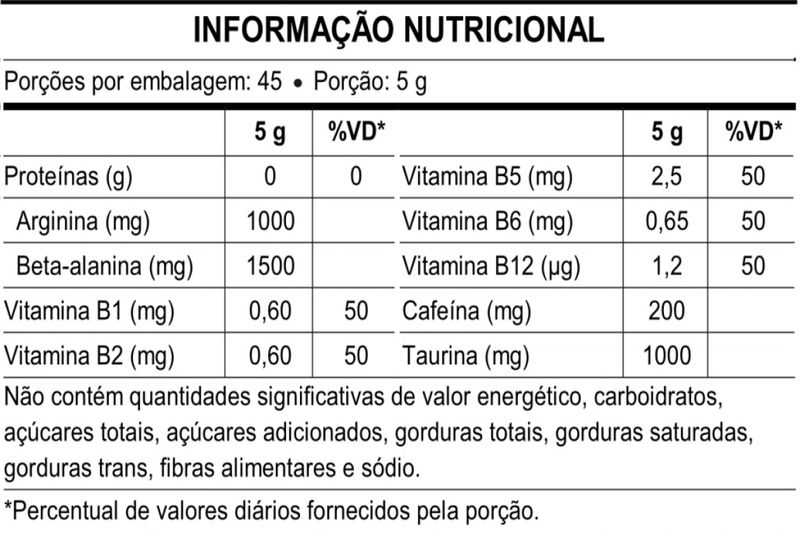 INFORMAÇÃO NUTRICIONAL

Porções por embalagem: 45 • Porção: 5 g

| | 5 g | %VD* | | 5 g | %VD* |
|---|---|---|---|---|---|
| Proteínas (g) | 0 | 0 | Vitamina B5 (mg) | 2,5 | 50 |
| Arginina (mg) | 1000 | | Vitamina B6 (mg) | 0,65 | 50 |
| Beta-alanina (mg) | 1500 | | Vitamina B12 (µg) | 1,2 | 50 |
| Vitamina B1 (mg) | 0,60 | 50 | Cafeína (mg) | 200 | |
| Vitamina B2 (mg) | 0,60 | 50 | Taurina (mg) | 1000 | |

Não contém quantidades significativas de valor energético, carboidratos, açúcares totais, açúcares adicionados, gorduras totais, gorduras saturadas, gorduras trans, fibras alimentares e sódio.

*Percentual de valores diários fornecidos pela porção.